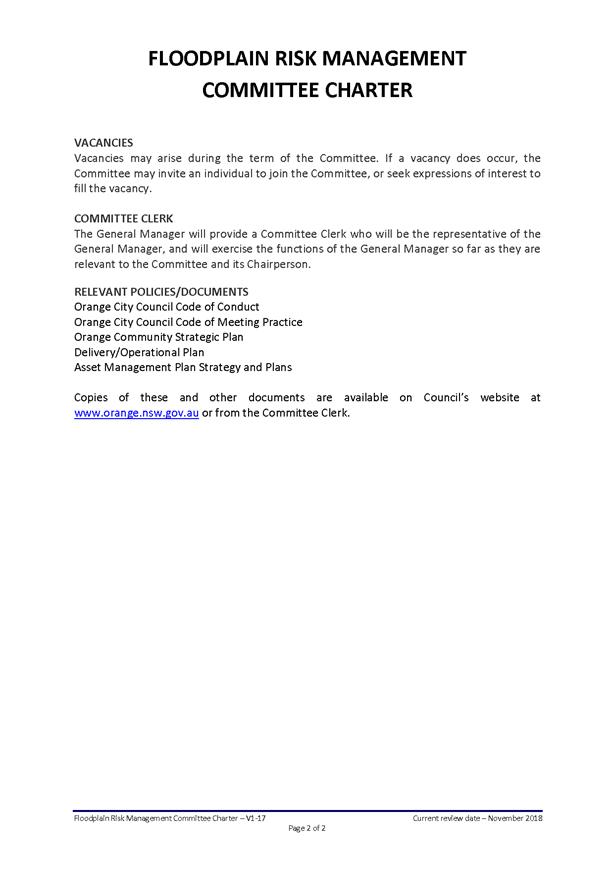 FLOODPLAIN RISK MANAGEMENT
COMMITTEE CHARTER

VACANCIES
Vacancies may arise during the term of the Committee. If a vacancy does occur, the Committee may invite an individual to join the Committee, or seek expressions of interest to fill the vacancy.

COMMITTEE CLERK
The General Manager will provide a Committee Clerk who will be the representative of the General Manager, and will exercise the functions of the General Manager so far as they are relevant to the Committee and its Chairperson.

RELEVANT POLICIES/DOCUMENTS
Orange City Council Code of Conduct
Orange City Council Code of Meeting Practice
Orange Community Strategic Plan
Delivery/Operational Plan
Asset Management Plan Strategy and Plans

Copies of these and other documents are available on Council's website at www.orange.nsw.gov.au or from the Committee Clerk.

Floodplain Risk Management Committee Charter – V1-17
Current review date – November 2018
Page 2 of 2